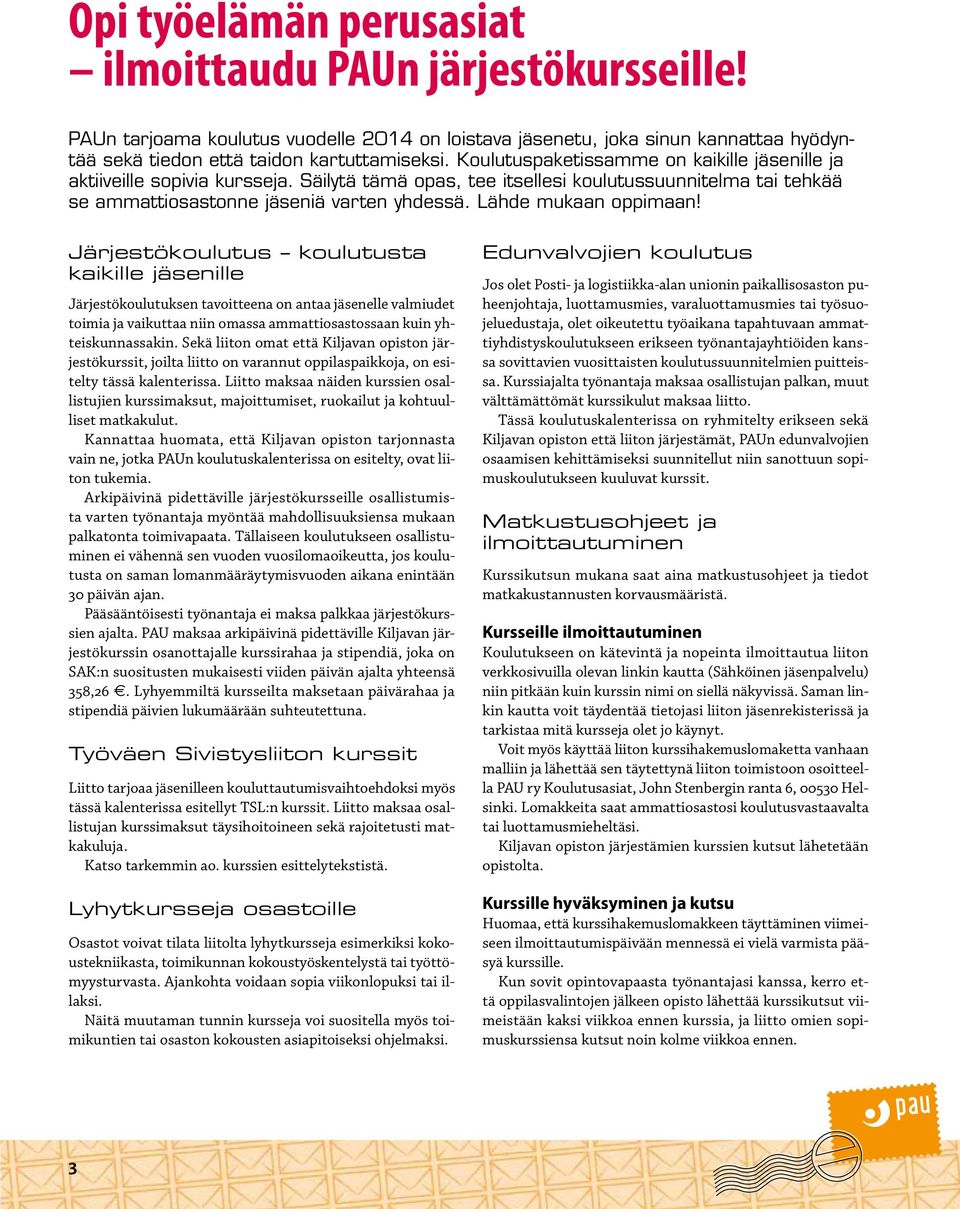 Opi työelämän perusasiat – ilmoittaudu PAUn järjestökursseille!

PAUn tarjoama koulutus vuodelle 2014 on loistava jäsenetu, joka sinun kannattaa hyödyntää sekä tiedon että taidon kartuttamiseksi. Koulutuspaketissamme on kaikille jäsenille ja aktiiveille sopivia kursseja. Säilytä tämä opas, tee itsellesi koulutussuunnitelma tai tehkää se ammattiosastonne jäseniä varten yhdessä. Lähde mukaan oppimaan!

Järjestökoulutus – koulutusta kaikille jäsenille

Järjestökoulutuksen tavoitteena on antaa jäsenelle valmiudet toimia ja vaikuttaa niin omassa ammattiosastossaan kuin yhteiskunnassakin. Sekä liiton omat että Kiljavan opiston järjestökurssit, joilta liitto on varannut oppilaspaikkoja, on esitelty tässä kalenterissa. Liitto maksaa näiden kurssien osallistujien kurssimaksut, majoittumiset, ruokailut ja kohtuulliset matkakulut.

Kannattaa huomata, että Kiljavan opiston tarjonnasta vain ne, jotka PAUn koulutuskalenterissa on esitelty, ovat liiton tukemia.

Arkipäivinä pidettäville järjestökursseille osallistumista varten työnantaja myöntää mahdollisuuksiensa mukaan palkatonta toimivapaata. Tällaiseen koulutukseen osallistuminen ei vähennä sen vuoden vuosilomaoikeutta, jos koulutusta on saman lomanmääräytymisvuoden aikana enintään 30 päivän ajan.

Pääsääntöisesti työnantaja ei maksa palkkaa järjestökurssien ajalta. PAU maksaa arkipäivinä pidettäville Kiljavan järjestökurssin osanottajalle kurssirahaa ja stipendiä, joka on SAK:n suositusten mukaisesti viiden päivän ajalta yhteensä 358,26 €. Lyhyemmiltä kursseilta maksetaan päivärahaa ja stipendiä päivien lukumäärään suhteutettuna.

Työväen Sivistysliiton kurssit

Liitto tarjoaa jäsenilleen kouluttautumisvaihtoehdoksi myös tässä kalenterissa esitellyt TSL:n kurssit. Liitto maksaa osallistujan kurssimaksut täysihoitoineen sekä rajoitetusti matkakuluja.

Katso tarkemmin ao. kurssien esittelytekstistä.

Lyhytkursseja osastoille

Osastot voivat tilata liitolta lyhytkursseja esimerkiksi kokoustekniikasta, toimikunnan kokoustyöskentelystä tai työttömyysturvasta. Ajankohta voidaan sopia viikonlopuksi tai illaksi.

Näitä muutaman tunnin kursseja voi suositella myös toimikuntien tai osaston kokousten asiapitoiseksi ohjelmaksi.

Edunvalvojien koulutus

Jos olet Posti- ja logistiikka-alan unionin paikallisosaston puheenjohtaja, luottamusmies, varaluottamusmies tai työsuojeluedustaja, olet oikeutettu työaikana tapahtuvaan ammattiyhdistyskoulutukseen erikseen työnantajayhtiöiden kanssa sovittavien vuosittaisten koulutussuunnitelmien puitteissa. Kurssiajalta työnantaja maksaa osallistujan palkan, muut välttämättömät kurssikulut maksaa liitto.

Tässä koulutuskalenterissa on ryhmitelty erikseen sekä Kiljavan opiston että liiton järjestämät, PAUn edunvalvojien osaamisen kehittämiseksi suunnitellut niin sanottuun sopimuskoulutukseen kuuluvat kurssit.

Matkustusohjeet ja ilmoittautuminen

Kurssikutsun mukana saat aina matkustusohjeet ja tiedot matkakustannusten korvausmääristä.

Kursseille ilmoittautuminen
Koulutukseen on kätevintä ja nopeinta ilmoittautua liiton verkkosivuilla olevan linkin kautta (Sähköinen jäsenpalvelu) niin pitkään kuin kurssin nimi on siellä näkyvissä. Saman linkin kautta voit täydentää tietojasi liiton jäsenrekisterissä ja tarkistaa mitä kursseja olet jo käynyt.

Voit myös käyttää liiton kurssihakemuslomaketta vanhaan malliin ja lähettää sen täytettynä liiton toimistoon osoitteella PAU ry Koulutusasiat, John Stenbergin ranta 6, 00530 Helsinki. Lomakkeita saat ammattiosastosi koulutusvastaavalta tai luottamusmieheltäsi.

Kiljavan opiston järjestämien kurssien kutsut lähetetään opistolta.

Kurssille hyväksyminen ja kutsu
Huomaa, että kurssihakemuslomakkeen täyttäminen viimeiseen ilmoittautumispäivään mennessä ei vielä varmista pääsyä kurssille.

Kun sovit opintovapaasta työnantajasi kanssa, kerro että oppilasvalintojen jälkeen opisto lähettää kurssikutsut viimeistään kaksi viikkoa ennen kurssia, ja liitto omien sopimuskurssiensa kutsut noin kolme viikkoa ennen.

pau

3